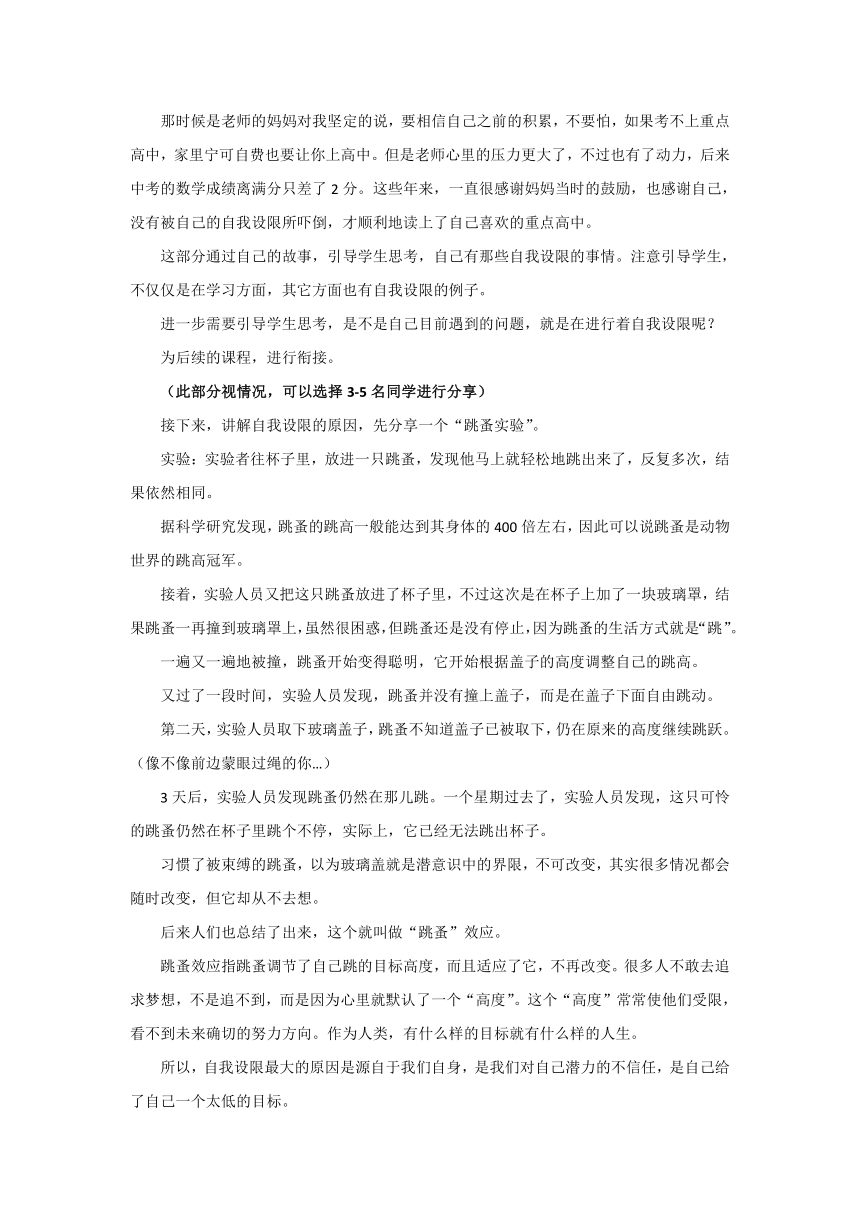 那时候是老师的妈妈对我坚定的说，要相信自己之前的积累，不要怕，如果考不上重点高中，家里宁可自费也要让你上高中。但是老师心里的压力更大了，不过也有了动力，后来中考的数学成绩离满分只差了 2 分。这些年来，一直很感谢妈妈当时的鼓励，也感谢自己，没有被自己的自我设限所吓倒，才顺利地读上了自己喜欢的重点高中。

这部分通过自己的故事，引导学生思考，自己有那些自我设限的事情。注意引导学生，不仅仅是在学习方面，其它方面也有自我设限的例子。

进一步需要引导学生思考，是不是自己目前遇到的问题，就是在进行着自我设限呢？

为后续的课程，进行衔接。

（此部分视情况，可以选择 3-5 名同学进行分享）

接下来，讲解自我设限的原因，先分享一个“跳蚤实验”。

实验：实验者往杯子里，放进一只跳蚤，发现他马上就轻松地跳出来了，反复多次，结果依然相同。

据科学研究发现，跳蚤的跳高一般能达到其身体的 400 倍左右，因此可以说跳蚤是动物世界的跳高冠军。

接着，实验人员又把这只跳蚤放进了杯子里，不过这次是在杯子上加了一块玻璃罩，结果跳蚤一再撞到玻璃罩上，虽然很困惑，但跳蚤还是没有停止，因为跳蚤的生活方式就是“跳”。

一遍又一遍地被撞，跳蚤开始变得聪明，它开始根据盖子的高度调整自己的跳高。

又过了一段时间，实验人员发现，跳蚤并没有撞上盖子，而是在盖子下面自由跳动。

第二天，实验人员取下玻璃盖子，跳蚤不知道盖子已被取下，仍在原来的高度继续跳跃。（像不像前边蒙眼过绳的你...）

3 天后，实验人员发现跳蚤仍然在那儿跳。一个星期过去了，实验人员发现，这只可怜的跳蚤仍然在杯子里跳个不停，实际上，它已经无法跳出杯子。

习惯了被束缚的跳蚤，以为玻璃盖就是潜意识中的界限，不可改变，其实很多情况都会随时改变，但它却从不去想。

后来人们也总结了出来，这个就叫做“跳蚤”效应。

跳蚤效应指跳蚤调节了自己跳的目标高度，而且适应了它，不再改变。很多人不敢去追求梦想，不是追不到，而是因为心里就默认了一个“高度”。这个“高度”常常使他们受限，看不到未来确切的努力方向。作为人类，有什么样的目标就有什么样的人生。

所以，自我设限最大的原因是源自于我们自身，是我们对自己潜力的不信任，是自己给了自己一个太低的目标。